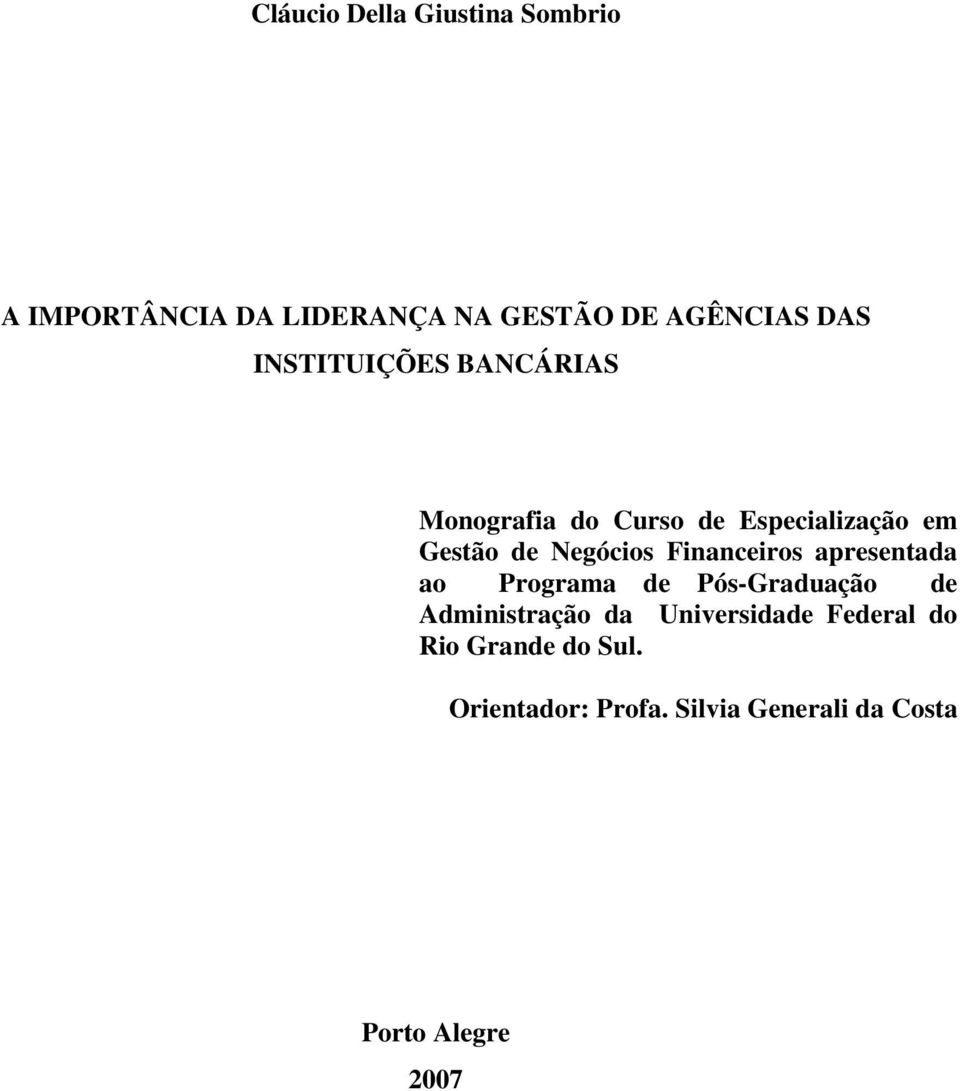 Cláucio Della Giustina Sombrio

A IMPORTÂNCIA DA LIDERANÇA NA GESTÃO DE AGÊNCIAS DAS INSTITUIÇÕES BANCÁRIAS

Monografia do Curso de Especialização em Gestão de Negócios Financeiros apresentada ao Programa de Pós-Graduação de Administração da Universidade Federal do Rio Grande do Sul.

Orientador: Profa. Silvia Generali da Costa

Porto Alegre

2007